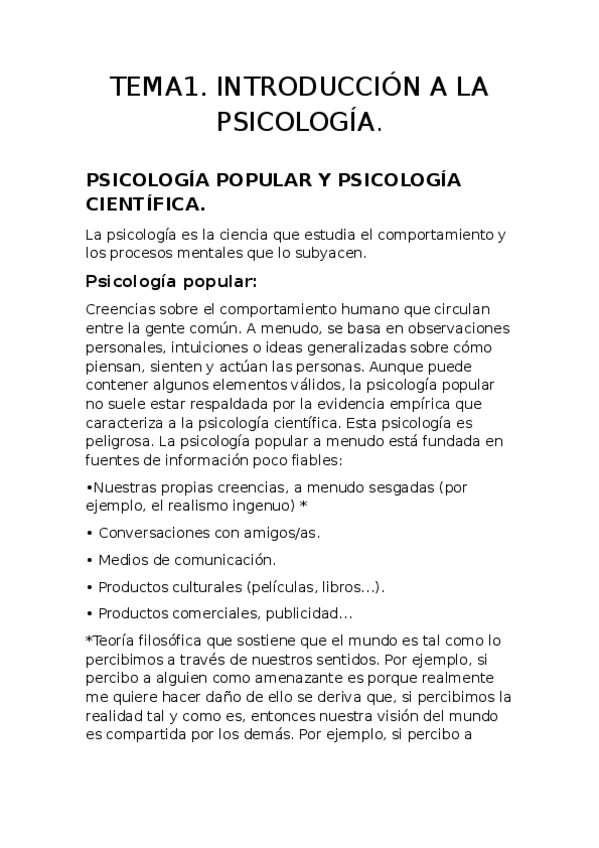 TEMA1. INTRODUCCIÓN A LA PSICOLOGÍA.

PSICOLOGÍA POPULAR Y PSICOLOGÍA CIENTÍFICA.

La psicología es la ciencia que estudia el comportamiento y los procesos mentales que lo subyacen.

Psicología popular:

Creencias sobre el comportamiento humano que circulan entre la gente común. A menudo, se basa en observaciones personales, intuiciones o ideas generalizadas sobre cómo piensan, sienten y actúan las personas. Aunque puede contener algunos elementos válidos, la psicología popular no suele estar respaldada por la evidencia empírica que caracteriza a la psicología científica. Esta psicología es peligrosa. La psicología popular a menudo está fundada en fuentes de información poco fiables:

•Nuestras propias creencias, a menudo sesgadas (por ejemplo, el realismo ingenuo) *

• Conversaciones con amigos/as.

• Medios de comunicación.

• Productos culturales (películas, libros...).

• Productos comerciales, publicidad...

*Teoría filosófica que sostiene que el mundo es tal como lo percibimos a través de nuestros sentidos. Por ejemplo, si percibo a alguien como amenazante es porque realmente me quiere hacer daño de ello se deriva que, si percibimos la realidad tal y como es, entonces nuestra visión del mundo es compartida por los demás. Por ejemplo, si percibo a